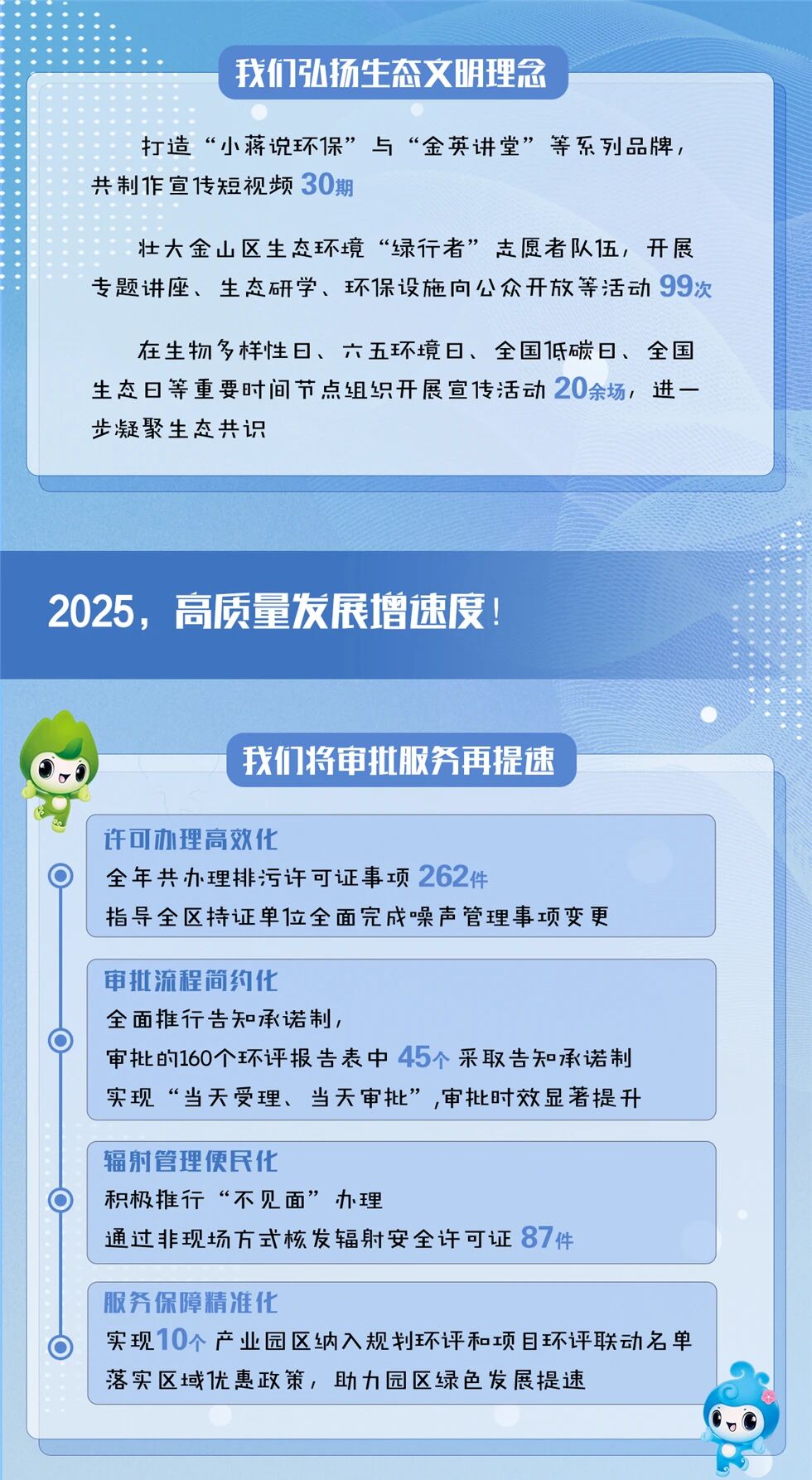 我们弘扬生态文明理念

打造“小蒋说环保”与“金英讲堂”等系列品牌，共制作宣传短视频30期

壮大金山区生态环境“绿行者”志愿者队伍，开展专题讲座、生态研学、环保设施向公众开放等活动99次

在生物多样性日、六五环境日、全国低碳日、全国生态日等重要时间节点组织开展宣传活动20余场，进一步凝聚生态共识

2025，高质量发展增速度！

我们将审批服务再提速

许可办理高效化
全年共办理排污许可证事项262件
指导全区持证单位全面完成噪声管理事项变更

审批流程简约化
全面推行告知承诺制，
审批的160个环评报告表中45个采取告知承诺制
实现“当天受理、当天审批”，审批时效显著提升

辐射管理便民化
积极推行“不见面”办理
通过非现场方式核发辐射安全许可证87件

服务保障精准化
实现10个产业园区纳入规划环评和项目环评联动名单
落实区域优惠政策，助力园区绿色发展提速